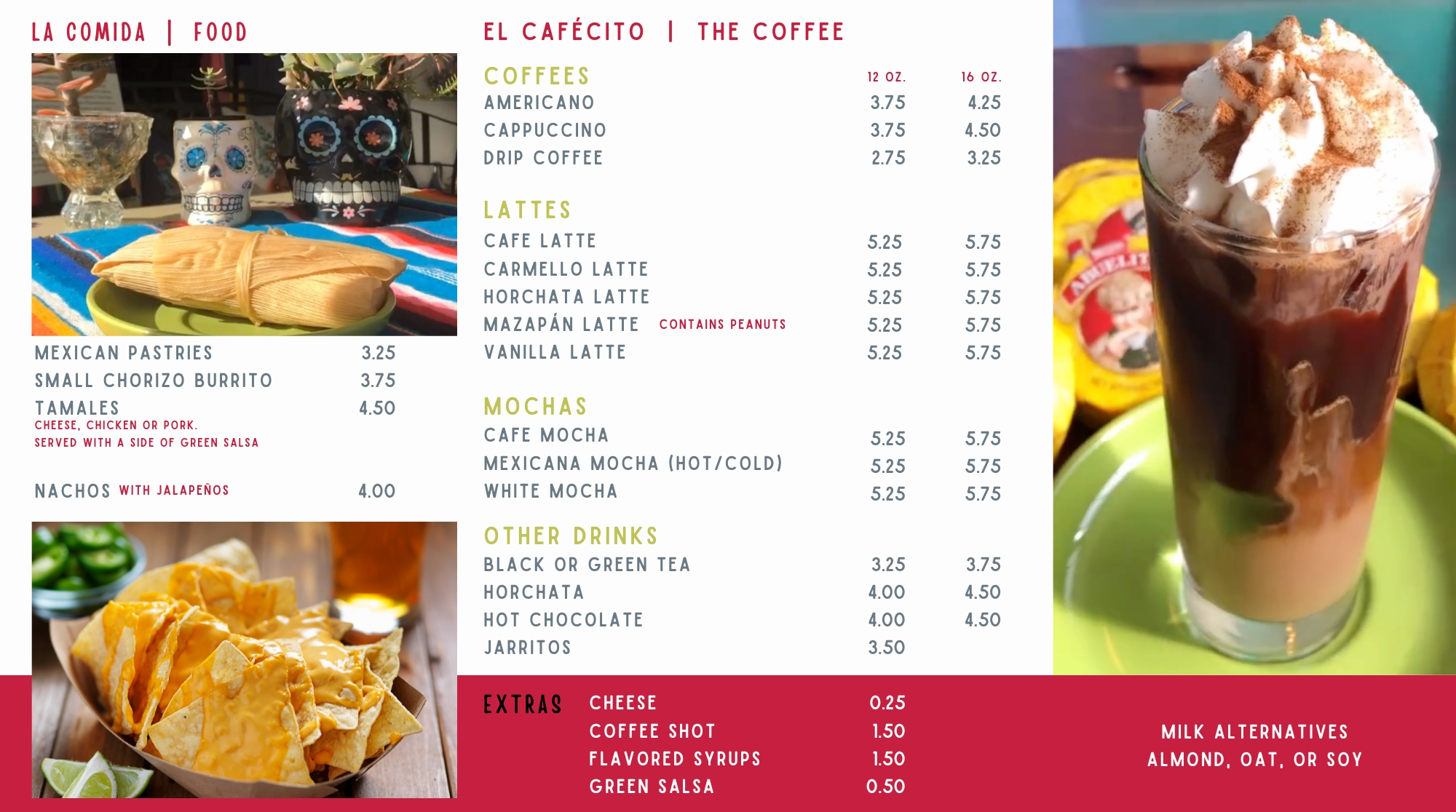 LA COMIDA | FOOD

MEXICAN PASTRIES 3.25
SMALL CHORIZO BURRITO 3.75
TAMALES 4.50
CHEESE, CHICKEN OR PORK.
SERVED WITH A SIDE OF GREEN SALSA

NACHOS WITH JALAPEÑOS 4.00

EL CAFÉCITO | THE COFFEE

COFFEES 12 OZ. 16 OZ.
AMERICANO 3.75 4.25
CAPPUCCINO 3.75 4.50
DRIP COFFEE 2.75 3.25

LATTES
CAFE LATTE 5.25 5.75
CARMELLO LATTE 5.25 5.75
HORCHATA LATTE 5.25 5.75
MAZAPÁN LATTE CONTAINS PEANUTS 5.25 5.75
VANILLA LATTE 5.25 5.75

MOCHAS
CAFE MOCHA 5.25 5.75
MEXICANA MOCHA (HOT/COLD) 5.25 5.75
WHITE MOCHA 5.25 5.75

OTHER DRINKS
BLACK OR GREEN TEA 3.25 3.75
HORCHATA 4.00 4.50
HOT CHOCOLATE 4.00 4.50
JARRITOS 3.50

EXTRAS
CHEESE 0.25
COFFEE SHOT 1.50
FLAVORED SYRUPS 1.50
GREEN SALSA 0.50

MILK ALTERNATIVES
ALMOND, OAT, OR SOY